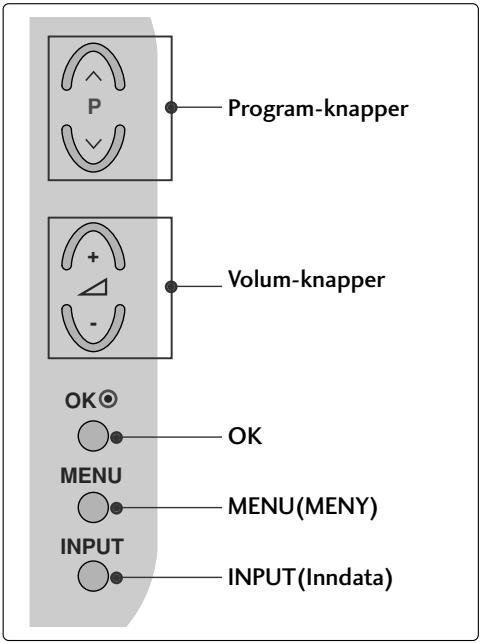 P

Program-knapper

+

-

Volum-knapper

OK

OK

MENU

MENU(MENY)

INPUT

INPUT(Inndata)